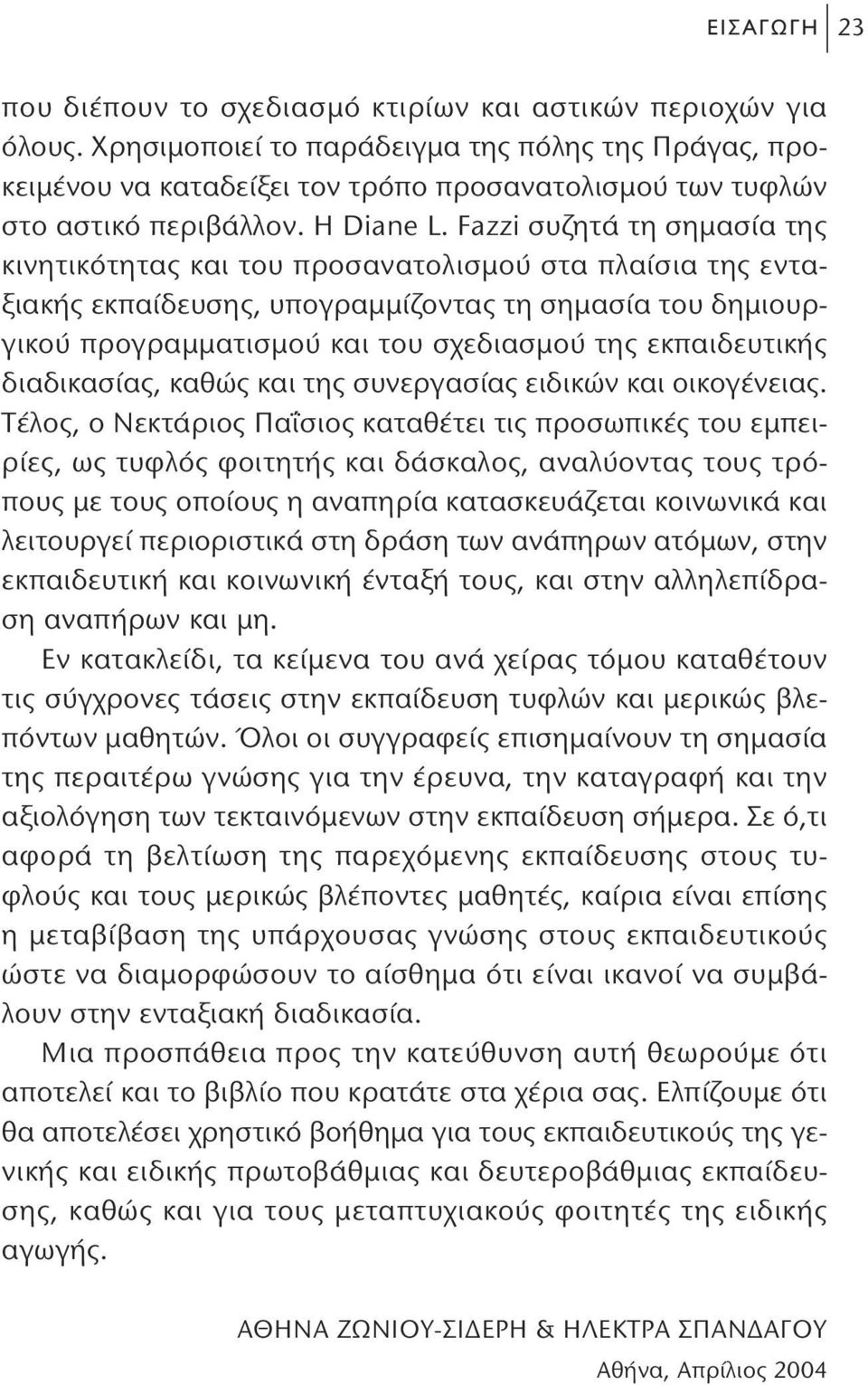 ΕΙΣΑΓΩΓΗ 23

που διέπουν το σχεδιασμό κτιρίων και αστικών περιοχών για όλους. Χρησιμοποιεί το παράδειγμα της πόλης της Πράγας, προκειμένου να καταδείξει τον τρόπο προσανατολισμού των τυφλών στο αστικό περιβάλλον. Η Diane L. Fazzi συζητά τη σημασία της κινητικότητας και του προσανατολισμού στα πλαίσια της ενταξιακής εκπαίδευσης, υπογραμμίζοντας τη σημασία του δημιουργικού προγραμματισμού και του σχεδιασμού της εκπαιδευτικής διαδικασίας, καθώς και της συνεργασίας ειδικών και οικογένειας. Τέλος, ο Νεκτάριος Παΐσιος καταθέτει τις προσωπικές του εμπειρίες, ως τυφλός φοιτητής και δάσκαλος, αναλύοντας τους τρόπους με τους οποίους η αναπηρία κατασκευάζεται κοινωνικά και λειτουργεί περιοριστικά στη δράση των ανάπηρων ατόμων, στην εκπαιδευτική και κοινωνική ένταξή τους, και στην αλληλεπίδραση αναπήρων και μη.

Εν κατακλείδι, τα κείμενα του ανά χείρας τόμου καταθέτουν τις σύγχρονες τάσεις στην εκπαίδευση τυφλών και μερικώς βλεπόντων μαθητών. Όλοι οι συγγραφείς επισημαίνουν τη σημασία της περαιτέρω γνώσης για την έρευνα, την καταγραφή και την αξιολόγηση των τεκταινόμενων στην εκπαίδευση σήμερα. Σε ό,τι αφορά τη βελτίωση της παρεχόμενης εκπαίδευσης στους τυφλούς και τους μερικώς βλέποντες μαθητές, καίρια είναι επίσης η μεταβίβαση της υπάρχουσας γνώσης στους εκπαιδευτικούς ώστε να διαμορφώσουν το αίσθημα ότι είναι ικανοί να συμβάλουν στην ενταξιακή διαδικασία.

Μια προσπάθεια προς την κατεύθυνση αυτή θεωρούμε ότι αποτελεί και το βιβλίο που κρατάτε στα χέρια σας. Ελπίζουμε ότι θα αποτελέσει χρηστικό βοήθημα για τους εκπαιδευτικούς της γενικής και ειδικής πρωτοβάθμιας και δευτεροβάθμιας εκπαίδευσης, καθώς και για τους μεταπτυχιακούς φοιτητές της ειδικής αγωγής.

ΑΘΗΝΑ ΖΩΝΙΟΥ-ΣΙΔΕΡΗ & ΗΛΕΚΤΡΑ ΣΠΑΝΔΑΓΟΥ
Αθήνα, Απρίλιος 2004